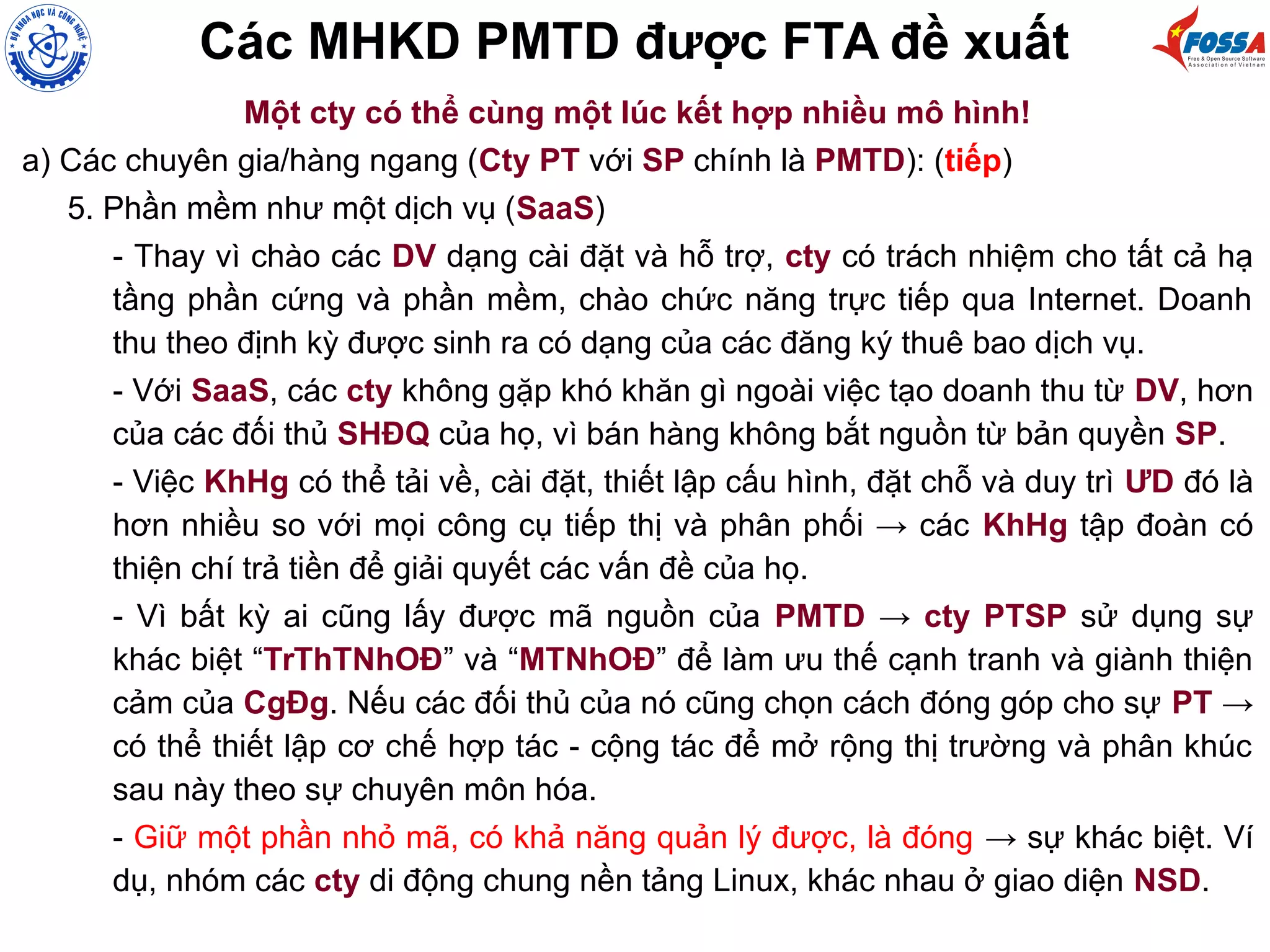 BỘ KHOA HỌC VÀ CÔNG NGHỆ

Các MHKD PMTD được FTA đề xuất

FOSSA
Free & Open Source Software Association of Vietnam

Một cty có thể cùng một lúc kết hợp nhiều mô hình!

a) Các chuyên gia/hàng ngang (Cty PT với SP chính là PMTD): (tiếp)

5. Phần mềm như một dịch vụ (SaaS)

- Thay vì chào các DV dạng cài đặt và hỗ trợ, cty có trách nhiệm cho tất cả hạ tầng phần cứng và phần mềm, chào chức năng trực tiếp qua Internet. Doanh thu theo định kỳ được sinh ra có dạng của các đăng ký thuê bao dịch vụ.

- Với SaaS, các cty không gặp khó khăn gì ngoài việc tạo doanh thu từ DV, hơn của các đối thủ SHĐQ của họ, vì bán hàng không bắt nguồn từ bản quyền SP.

- Việc KhHg có thể tải về, cài đặt, thiết lập cấu hình, đặt chỗ và duy trì ƯD đó là hơn nhiều so với mọi công cụ tiếp thị và phân phối → các KhHg tập đoàn có thiện chí trả tiền để giải quyết các vấn đề của họ.

- Vì bất kỳ ai cũng lấy được mã nguồn của PMTD → cty PTSP sử dụng sự khác biệt “TrThTNhOĐ” và “MTNhOĐ” để làm ưu thế cạnh tranh và giành thiện cảm của CgĐg. Nếu các đối thủ của nó cũng chọn cách đóng góp cho sự PT → có thể thiết lập cơ chế hợp tác - cộng tác để mở rộng thị trường và phân khúc sau này theo sự chuyên môn hóa.

- Giữ một phần nhỏ mã, có khả năng quản lý được, là đóng → sự khác biệt. Ví dụ, nhóm các cty di động chung nền tảng Linux, khác nhau ở giao diện NSD.